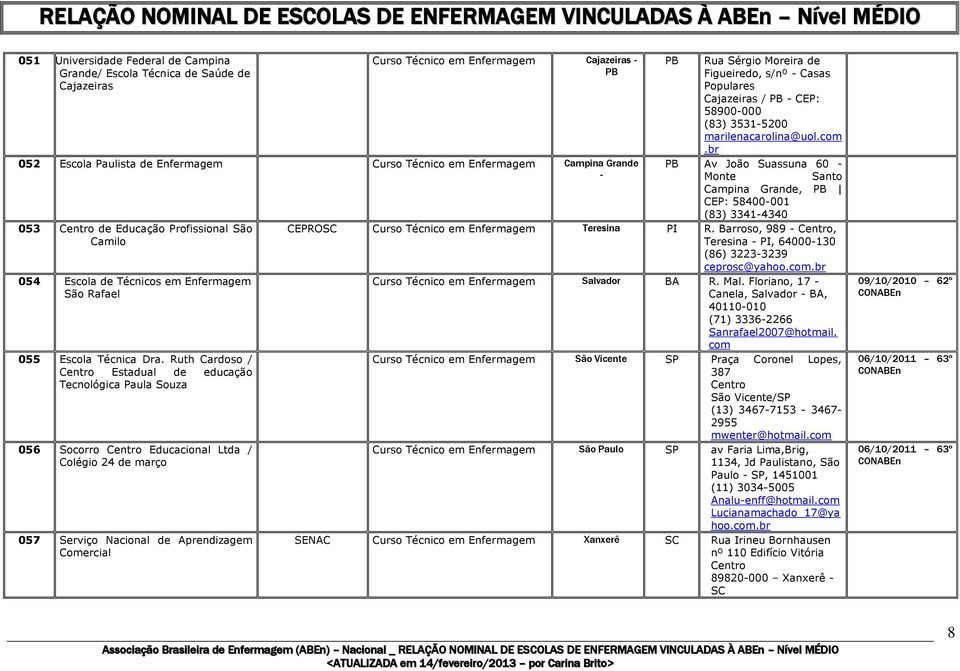 RELAÇÃO NOMINAL DE ESCOLAS DE ENFERMAGEM VINCULADAS À ABEn – Nível MÉDIO

| | | | | | | | |
|---|---|---|---|---|---|---|---|
| 051 | Universidade Federal de Campina Grande/ Escola Técnica de Saúde de Cajazeiras | | Curso Técnico em Enfermagem | Cajazeiras - PB | PB | Rua Sérgio Moreira de Figueiredo, s/nº - Casas Populares Cajazeiras / PB - CEP: 58900-000 (83) 3531-5200 marilenacarolina@uol.com.br | |
| 052 | Escola Paulista de Enfermagem | | Curso Técnico em Enfermagem | Campina Grande - | PB | Av João Suassuna 60 - Monte Santo Campina Grande, PB \| CEP: 58400-001 (83) 3341-4340 | |
| 053 | Centro de Educação Profissional São Camilo | CEPROSC | Curso Técnico em Enfermagem | Teresina | PI | R. Barroso, 989 - Centro, Teresina - PI, 64000-130 (86) 3223-3239 ceprosc@yahoo.com.br | |
| 054 | Escola de Técnicos em Enfermagem São Rafael | | Curso Técnico em Enfermagem | Salvador | BA | R. Mal. Floriano, 17 - Canela, Salvador - BA, 40110-010 (71) 3336-2266 Sanrafael2007@hotmail.com | 09/10/2010 – 62º CONABEn |
| 055 | Escola Técnica Dra. Ruth Cardoso / Centro Estadual de educação Tecnológica Paula Souza | | Curso Técnico em Enfermagem | São Vicente | SP | Praça Coronel Lopes, 387 Centro São Vicente/SP (13) 3467-7153 - 3467-2955 mwenter@hotmail.com | 06/10/2011 – 63º CONABEn |
| 056 | Socorro Centro Educacional Ltda / Colégio 24 de março | | Curso Técnico em Enfermagem | São Paulo | SP | av Faria Lima,Brig, 1134, Jd Paulistano, São Paulo - SP, 1451001 (11) 3034-5005 Analu-enff@hotmail.com Lucianamachado_17@yahoo.com.br | 06/10/2011 – 63º CONABEn |
| 057 | Serviço Nacional de Aprendizagem Comercial | SENAC | Curso Técnico em Enfermagem | Xanxeré | SC | Rua Irineu Bornhausen nº 110 Edifício Vitória Centro 89820-000 – Xanxerê - SC | |

8

Associação Brasileira de Enfermagem (ABEn) – Nacional _ RELAÇÃO NOMINAL DE ESCOLAS DE ENFERMAGEM VINCULADAS À ABEn – Nível MÉDIO
<ATUALIZADA em 14/fevereiro/2013 – por Carina Brito>